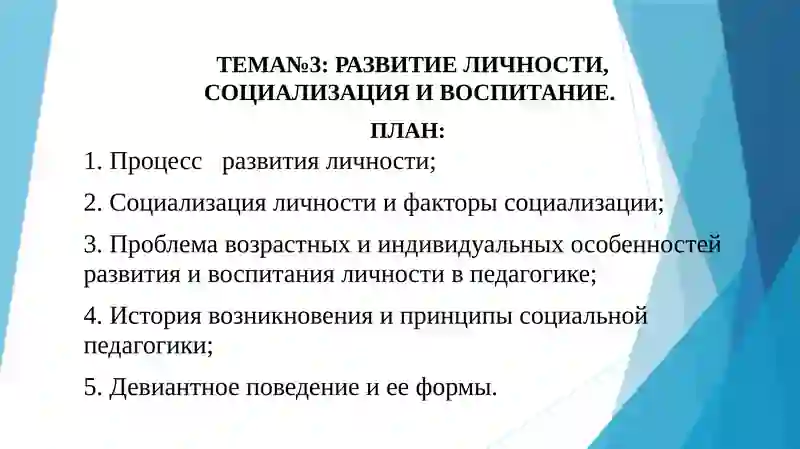 ТЕМА№3: РАЗВИТИЕ ЛИЧНОСТИ, СОЦИАЛИЗАЦИЯ И ВОСПИТАНИЕ.

ПЛАН:

1. Процесс развития личности;

2. Социализация личности и факторы социализации;

3. Проблема возрастных и индивидуальных особенностей развития и воспитания личности в педагогике;

4. История возникновения и принципы социальной педагогики;

5. Девиантное поведение и ее формы.